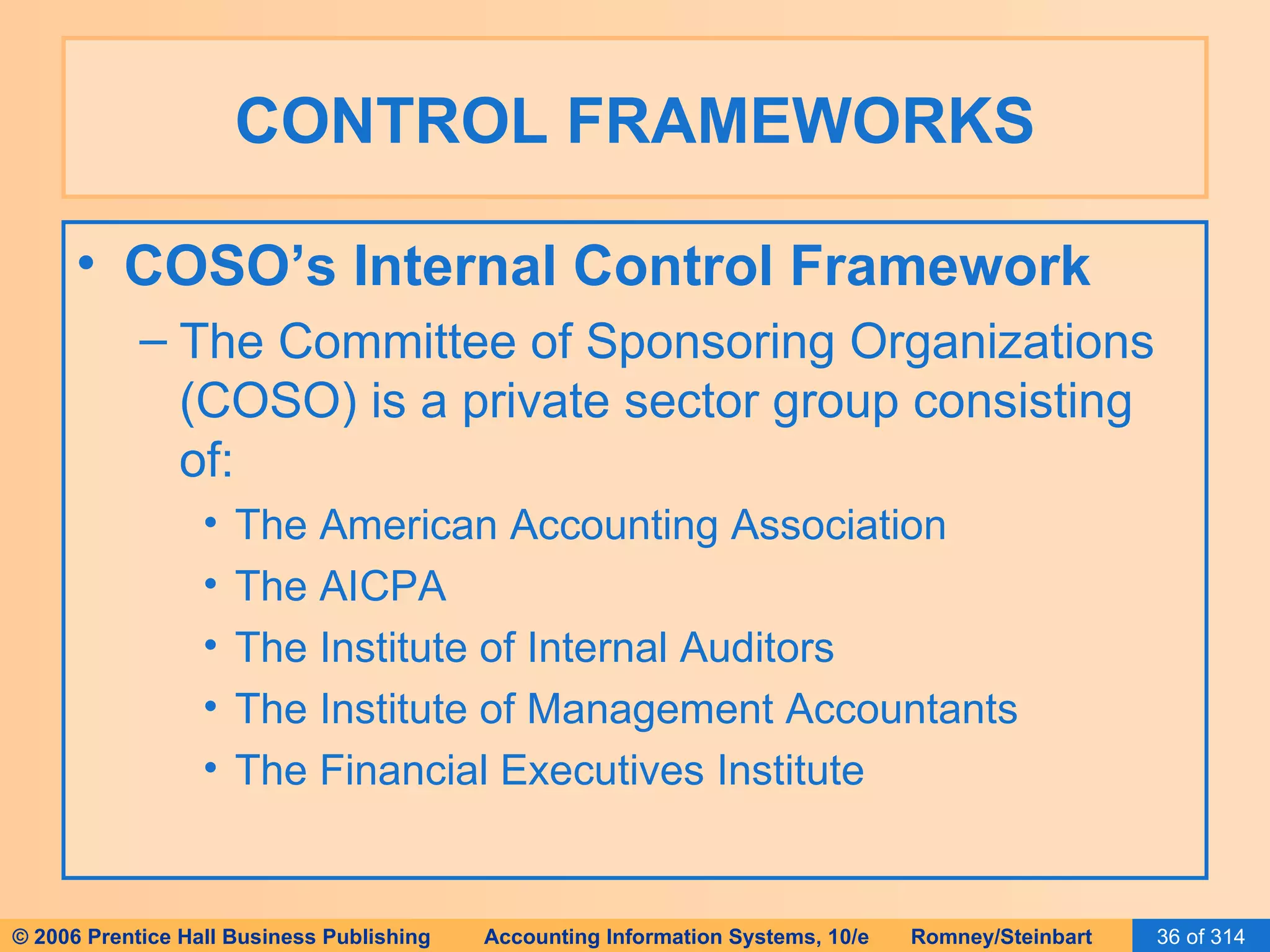 CONTROL FRAMEWORKS

• COSO's Internal Control Framework

– The Committee of Sponsoring Organizations (COSO) is a private sector group consisting of:

• The American Accounting Association
• The AICPA
• The Institute of Internal Auditors
• The Institute of Management Accountants
• The Financial Executives Institute

© 2006 Prentice Hall Business Publishing Accounting Information Systems, 10/e Romney/Steinbart 36 of 314